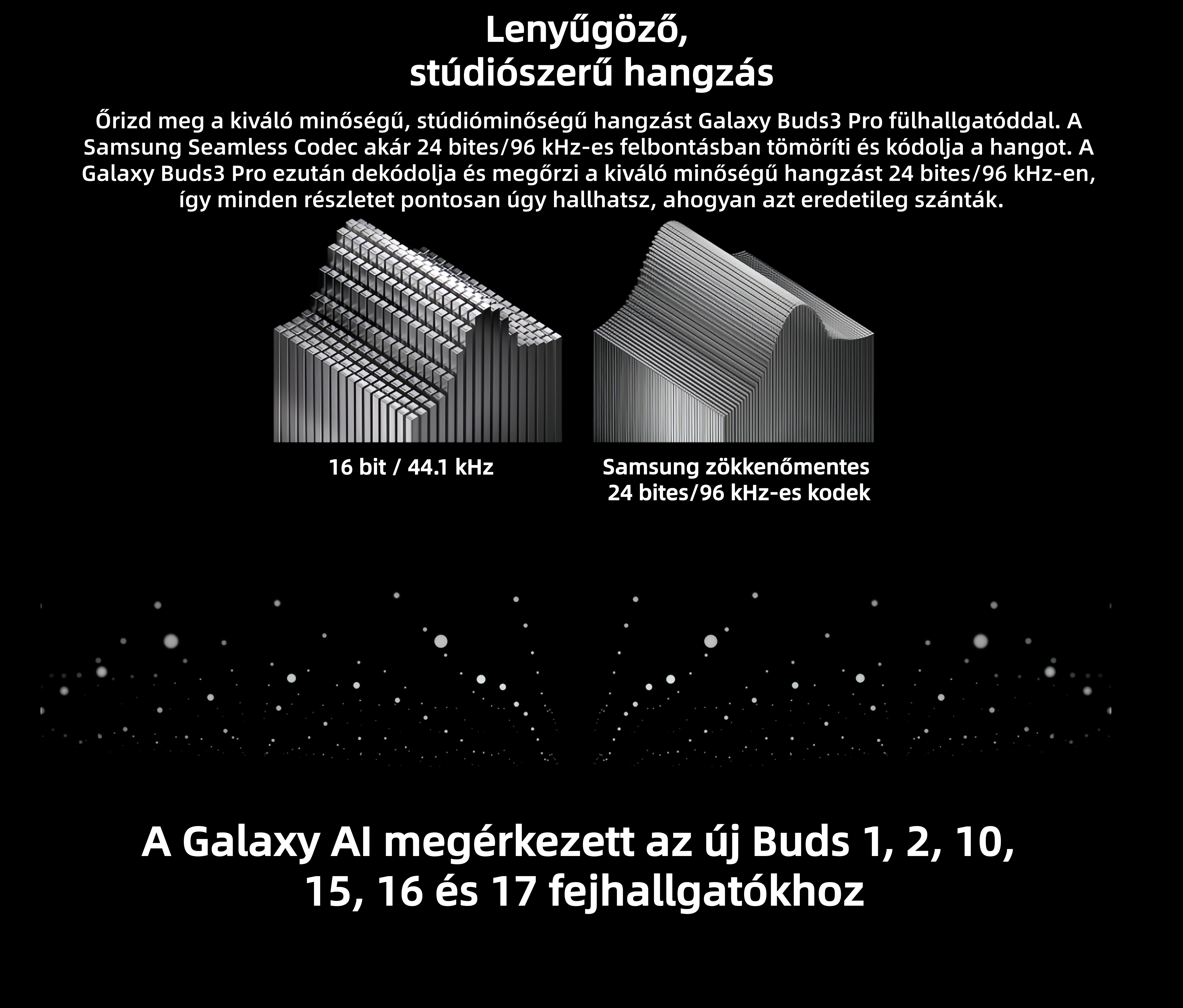 Lenyűgöző,
stúdiószerű hangzás

Őrizd meg a kiváló minőségű, stúdióminőségű hangzást Galaxy Buds3 Pro fülhallgatóddal. A Samsung Seamless Codec akár 24 bites/96 kHz-es felbontásban tömöríti és kódolja a hangot. A Galaxy Buds3 Pro ezután dekódolja és megőrzi a kiváló minőségű hangzást 24 bites/96 kHz-en, így minden részletet pontosan úgy hallhatsz, ahogyan azt eredetileg szánták.

16 bit / 44.1 kHz

Samsung zökkenőmentes
24 bites/96 kHz-es kodek

A Galaxy AI megérkezett az új Buds 1, 2, 10, 15, 16 és 17 fejhallgatókhoz